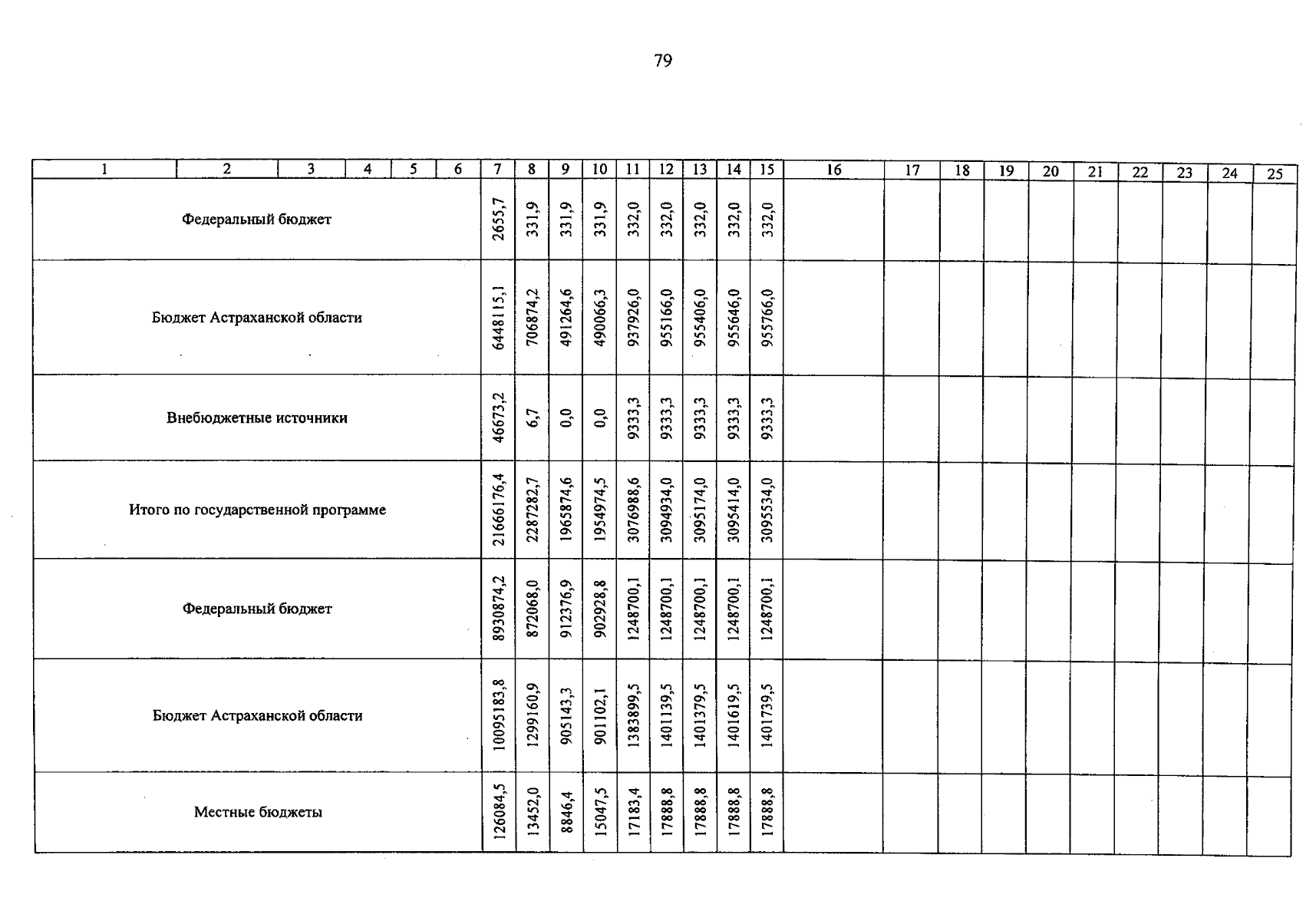 79

| 1 | 2 | 3 | 4 | 5 | 6 | 7 | 8 | 9 | 10 | 11 | 12 | 13 | 14 | 15 | 16 | 17 | 18 | 19 | 20 | 21 | 22 | 23 | 24 | 25 |
|---|---|---|---|---|---|---|---|---|---|---|---|---|---|---|---|---|---|---|---|---|---|---|---|---|
| Федеральный бюджет | | | | | | 2655,7 | 331,9 | 331,9 | 331,9 | 332,0 | 332,0 | 332,0 | 332,0 | 332,0 | | | | | | | | | | |
| Бюджет Астраханской области | | | | | | 6448115,1 | 706874,2 | 491264,6 | 490066,3 | 937926,0 | 955166,0 | 955406,0 | 955646,0 | 955766,0 | | | | | | | | | | |
| Внебюджетные источники | | | | | | 46673,2 | 6,7 | 0,0 | 0,0 | 9333,3 | 9333,3 | 9333,3 | 9333,3 | 9333,3 | | | | | | | | | | |
| Итого по государственной программе | | | | | | 21666176,4 | 2287282,7 | 1965874,6 | 1954974,5 | 3076988,6 | 3094934,0 | 3095174,0 | 3095414,0 | 3095534,0 | | | | | | | | | | |
| Федеральный бюджет | | | | | | 8930874,2 | 872068,0 | 912376,9 | 902928,8 | 1248700,1 | 1248700,1 | 1248700,1 | 1248700,1 | 1248700,1 | | | | | | | | | | |
| Бюджет Астраханской области | | | | | | 10095183,8 | 1299160,9 | 905143,3 | 901102,1 | 1383899,5 | 1401139,5 | 1401379,5 | 1401619,5 | 1401739,5 | | | | | | | | | | |
| Местные бюджеты | | | | | | 126084,5 | 13452,0 | 8846,4 | 15047,5 | 17183,4 | 17888,8 | 17888,8 | 17888,8 | 17888,8 | | | | | | | | | | |